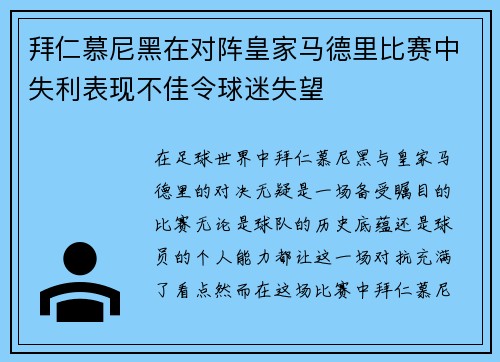 拜仁慕尼黑在对阵皇家马德里比赛中失利表现不佳令球迷失望

在足球世界中拜仁慕尼黑与皇家马德里的对决无疑是一场备受瞩目的比赛无论是球队的历史底蕴还是球员的个人能力都让这一场对抗充满了看点然而在这场比赛中拜仁慕尼